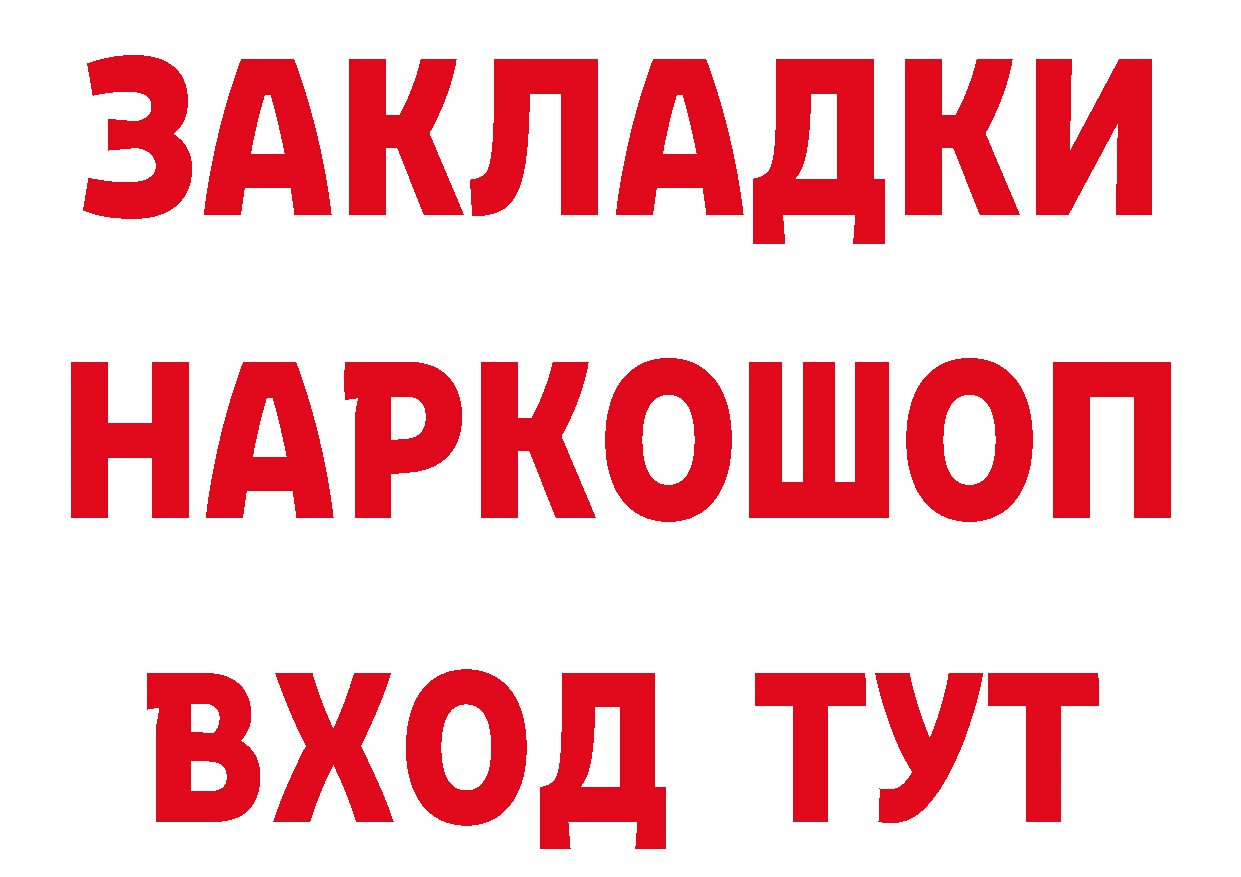 ЗАКЛАДКИ НАРКОШОП ВХОД ТУТ